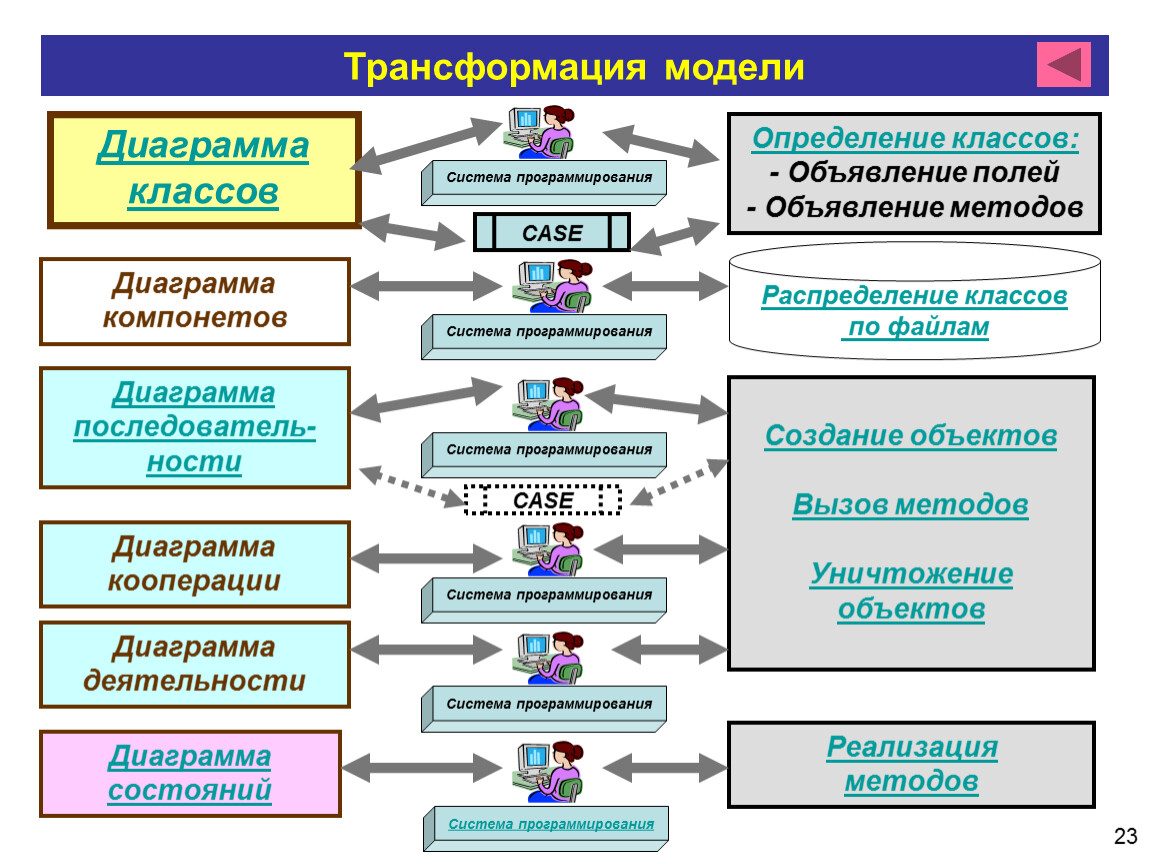 Трансформация модели

Диаграмма классов

Система программирования

Определение классов:
- Объявление полей
- Объявление методов

CASE

Диаграмма компонетов

Система программирования

Распределение классов по файлам

Диаграмма последовательности

Система программирования

Создание объектов

Вызов методов

Уничтожение объектов

CASE

Диаграмма кооперации

Система программирования

Диаграмма деятельности

Система программирования

Диаграмма состояний

Система программирования

Реализация методов

23